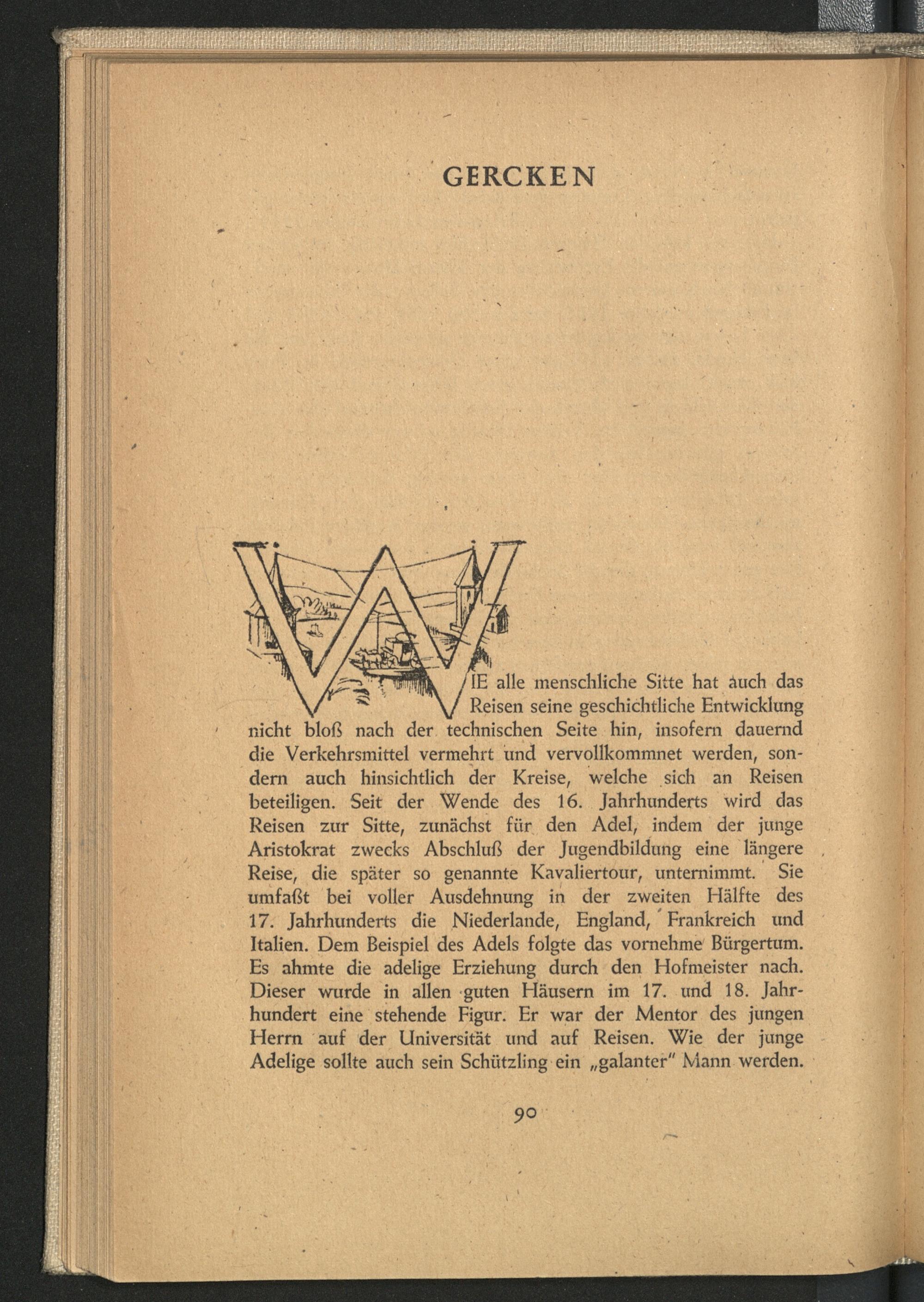 GERCKEN

WIE alle menschliche Sitte hat auch das Reisen seine geschichtliche Entwicklung nicht bloß nach der technischen Seite hin, insofern dauernd die Verkehrsmittel vermehrt und vervollkommnet werden, sondern auch hinsichtlich der Kreise, welche sich an Reisen beteiligen. Seit der Wende des 16. Jahrhunderts wird das Reisen zur Sitte, zunächst für den Adel, indem der junge Aristokrat zwecks Abschluß der Jugendbildung eine längere Reise, die später so genannte Kavaliertour, unternimmt. Sie umfaßt bei voller Ausdehnung in der zweiten Hälfte des 17. Jahrhunderts die Niederlande, England, Frankreich und Italien. Dem Beispiel des Adels folgte das vornehme Bürgertum. Es ahmte die adelige Erziehung durch den Hofmeister nach. Dieser wurde in allen guten Häusern im 17. und 18. Jahrhundert eine stehende Figur. Er war der Mentor des jungen Herrn auf der Universität und auf Reisen. Wie der junge Adelige sollte auch sein Schützling ein „galanter" Mann werden.

90